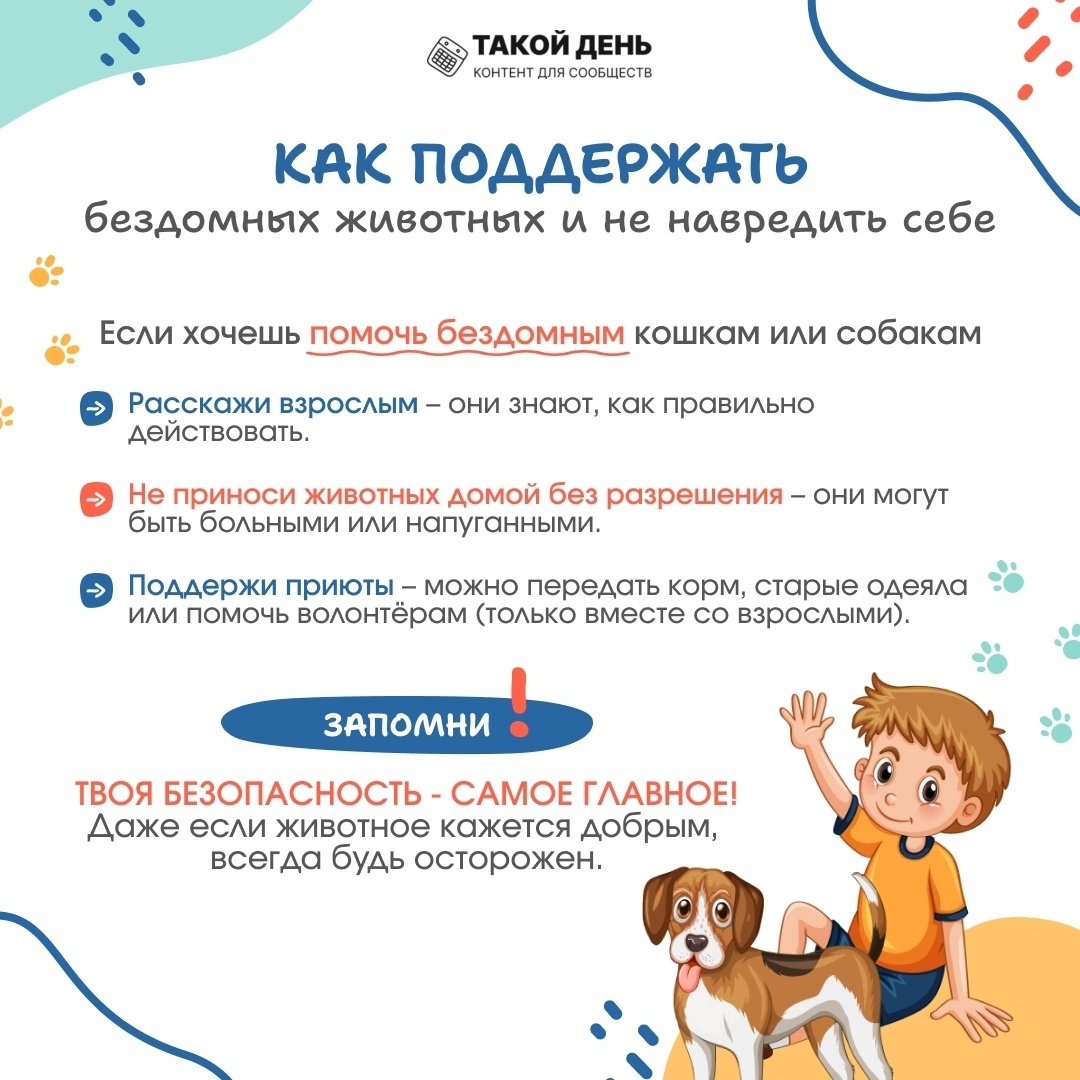 ТАКОЙ ДЕНЬ
КОНТЕНТ ДЛЯ СООБЩЕСТВ

КАК ПОДДЕРЖАТЬ
бездомных животных и не навредить себе

Если хочешь помочь бездомным кошкам или собакам

Расскажи взрослым – они знают, как правильно действовать.

Не приноси животных домой без разрешения – они могут быть больными или напуганными.

Поддержи приюты – можно передать корм, старые одеяла или помочь волонтёрам (только вместе со взрослыми).

ЗАПОМНИ !

ТВОЯ БЕЗОПАСНОСТЬ - САМОЕ ГЛАВНОЕ!
Даже если животное кажется добрым, всегда будь осторожен.